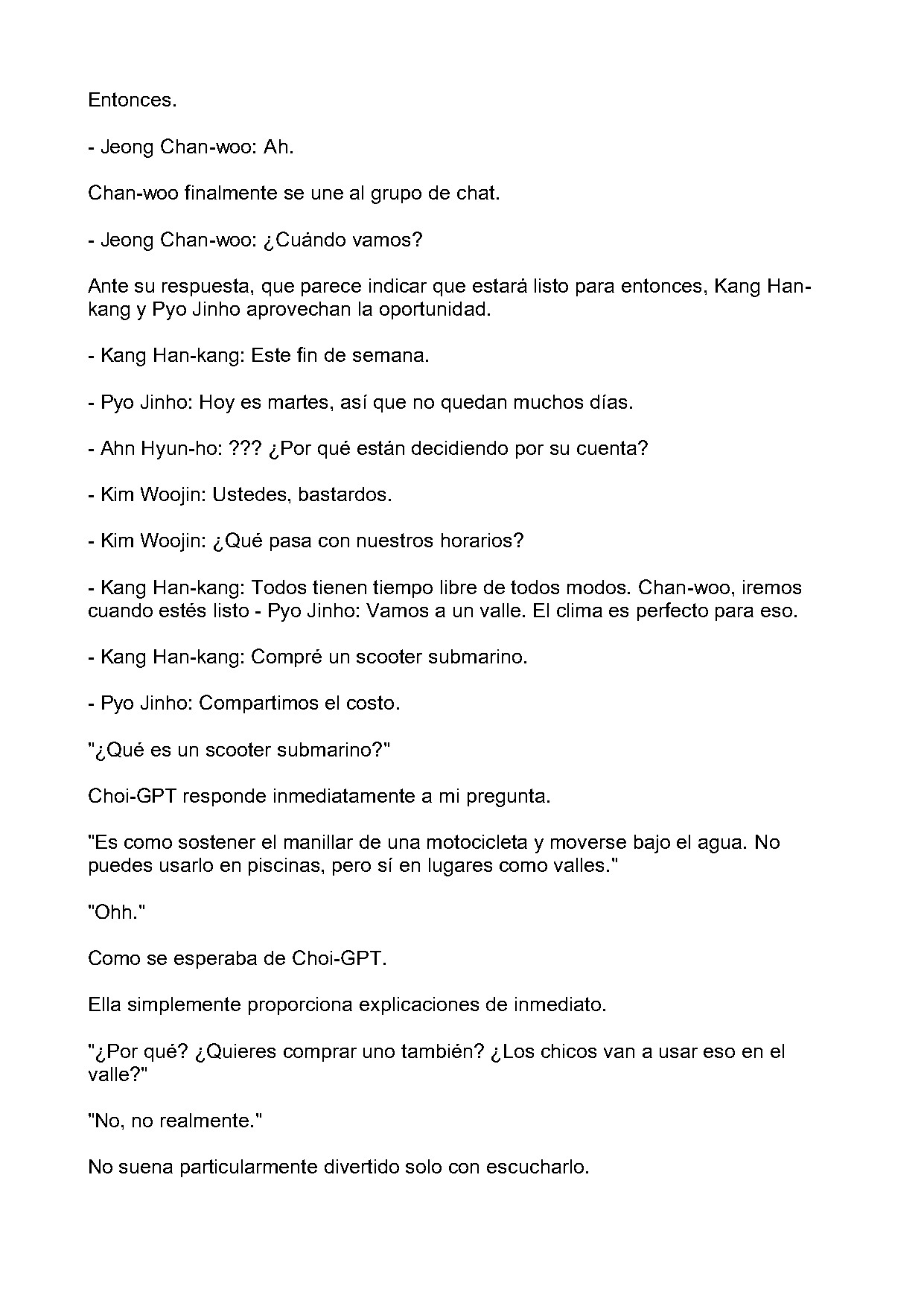 Entonces.

- Jeong Chan-woo: Ah.

Chan-woo finalmente se une al grupo de chat.

- Jeong Chan-woo: ¿Cuándo vamos?

Ante su respuesta, que parece indicar que estará listo para entonces, Kang Han-kang y Pyo Jinho aprovechan la oportunidad.

- Kang Han-kang: Este fin de semana.

- Pyo Jinho: Hoy es martes, así que no quedan muchos días.

- Ahn Hyun-ho: ??? ¿Por qué están decidiendo por su cuenta?

- Kim Woojin: Ustedes, bastardos.

- Kim Woojin: ¿Qué pasa con nuestros horarios?

- Kang Han-kang: Todos tienen tiempo libre de todos modos. Chan-woo, iremos cuando estés listo - Pyo Jinho: Vamos a un valle. El clima es perfecto para eso.

- Kang Han-kang: Compré un scooter submarino.

- Pyo Jinho: Compartimos el costo.

"¿Qué es un scooter submarino?"

Choi-GPT responde inmediatamente a mi pregunta.

"Es como sostener el manillar de una motocicleta y moverse bajo el agua. No puedes usarlo en piscinas, pero sí en lugares como valles."

"Ohh."

Como se esperaba de Choi-GPT.

Ella simplemente proporciona explicaciones de inmediato.

"¿Por qué? ¿Quieres comprar uno también? ¿Los chicos van a usar eso en el valle?"

"No, no realmente."

No suena particularmente divertido solo con escucharlo.